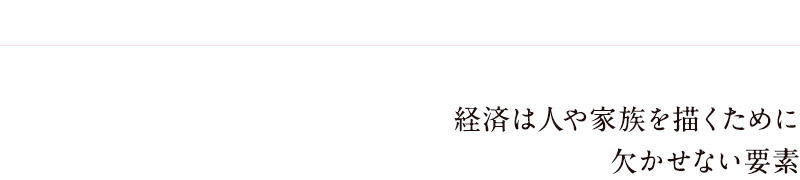 経済は人や家族を描くために
欠かせない要素